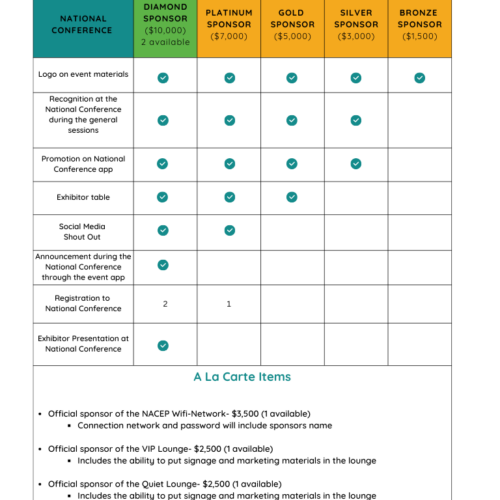 | NATIONAL CONFERENCE | DIAMOND SPONSOR ($10,000) 2 available | PLATINUM SPONSOR ($7,000) | GOLD SPONSOR ($5,000) | SILVER SPONSOR ($3,000) | BRONZE SPONSOR ($1,500) |
|---|---|---|---|---|---|
| Logo on event materials | ✓ | ✓ | ✓ | ✓ | ✓ |
| Recognition at the National Conference during the general sessions | ✓ | ✓ | ✓ | ✓ | |
| Promotion on National Conference app | ✓ | ✓ | ✓ | ✓ | |
| Exhibitor table | ✓ | ✓ | ✓ | | |
| Social Media Shout Out | ✓ | ✓ | | | |
| Announcement during the National Conference through the event app | ✓ | | | | |
| Registration to National Conference | 2 | 1 | | | |
| Exhibitor Presentation at National Conference | ✓ | | | | |

A La Carte Items

• Official sponsor of the NACEP Wifi-Network- $3,500 (1 available)
  • Connection network and password will include sponsors name

• Official sponsor of the VIP Lounge- $2,500 (1 available)
  • Includes the ability to put signage and marketing materials in the lounge

• Official sponsor of the Quiet Lounge- $2,500 (1 available)
  • Includes the ability to put signage and marketing materials in the lounge